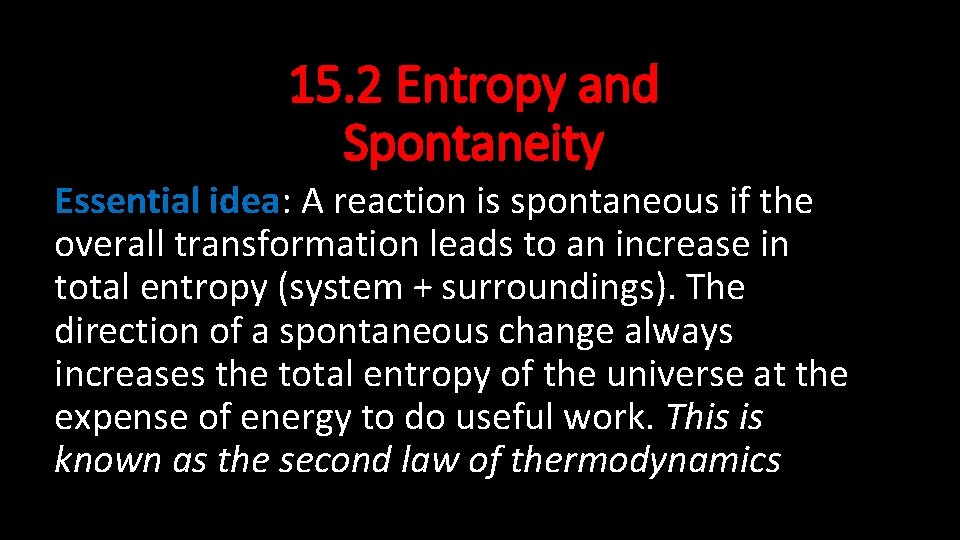 15.2 Entropy and Spontaneity

Essential idea: A reaction is spontaneous if the overall transformation leads to an increase in total entropy (system + surroundings). The direction of a spontaneous change always increases the total entropy of the universe at the expense of energy to do useful work. This is known as the second law of thermodynamics